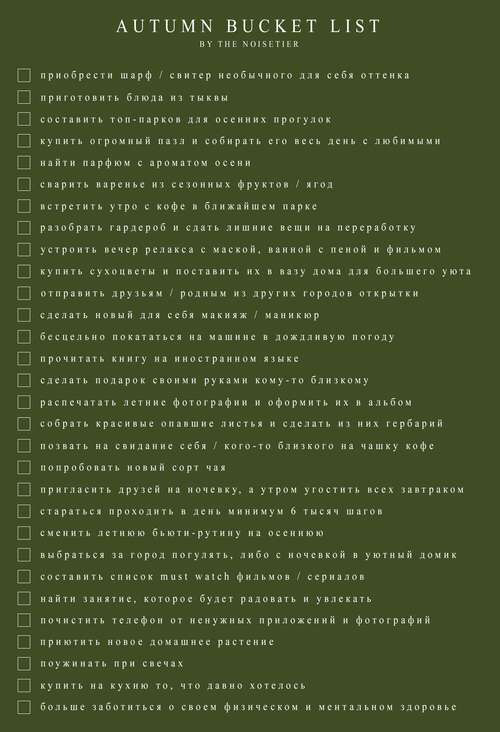 AUTUMN BUCKET LIST
BY THE NOISETIER

приобрести шарф / свитер необычного для себя оттенка
приготовить блюда из тыквы
составить топ-парков для осенних прогулок
купить огромный пазл и собирать его весь день с любимыми
найти парфюм с ароматом осени
сварить варенье из сезонных фруктов / ягод
встретить утро с кофе в ближайшем парке
разобрать гардероб и сдать лишние вещи на переработку
устроить вечер релакса с маской, ванной с пеной и фильмом
купить сухоцветы и поставить их в вазу дома для большего уюта
отправить друзьям / родным из других городов открытки
сделать новый для себя макияж / маникюр
бесцельно покататься на машине в дождливую погоду
прочитать книгу на иностранном языке
сделать подарок своими руками кому-то близкому
распечатать летние фотографии и оформить их в альбом
собрать красивые опавшие листья и сделать из них гербарий
позвать на свидание себя / кого-то близкого на чашку кофе
попробовать новый сорт чая
пригласить друзей на ночевку, а утром угостить всех завтраком
стараться проходить в день минимум 6 тысяч шагов
сменить летнюю бьюти-рутину на осеннюю
выбраться за город погулять, либо с ночевкой в уютный домик
составить список must watch фильмов / сериалов
найти занятие, которое будет радовать и увлекать
почистить телефон от ненужных приложений и фотографий
приютить новое домашнее растение
поужинать при свечах
купить на кухню то, что давно хотелось
больше заботиться о своем физическом и ментальном здоровье